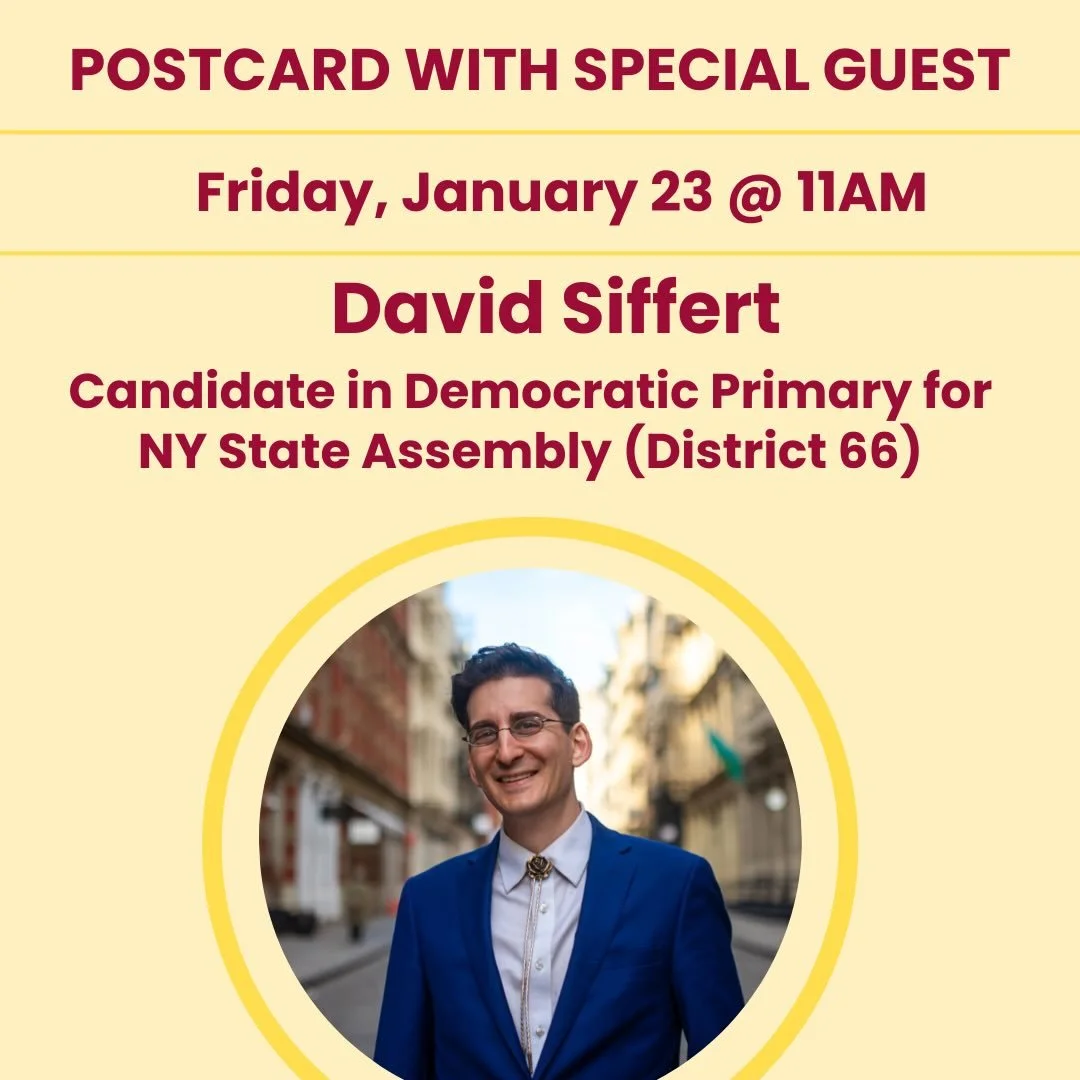 POSTCARD WITH SPECIAL GUEST

Friday, January 23 @ 11AM

David Siffert

Candidate in Democratic Primary for NY State Assembly (District 66)